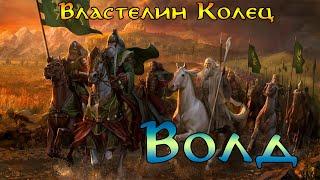 Властелин Колец

Волд